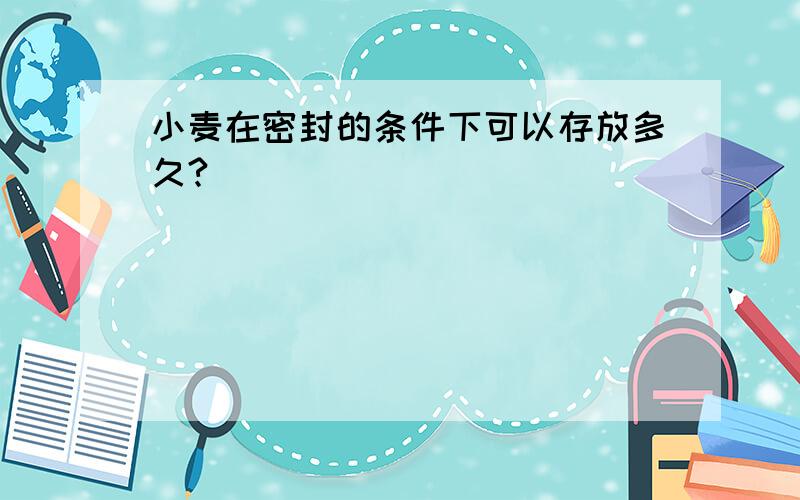 小麦在密封的条件下可以存放多久?